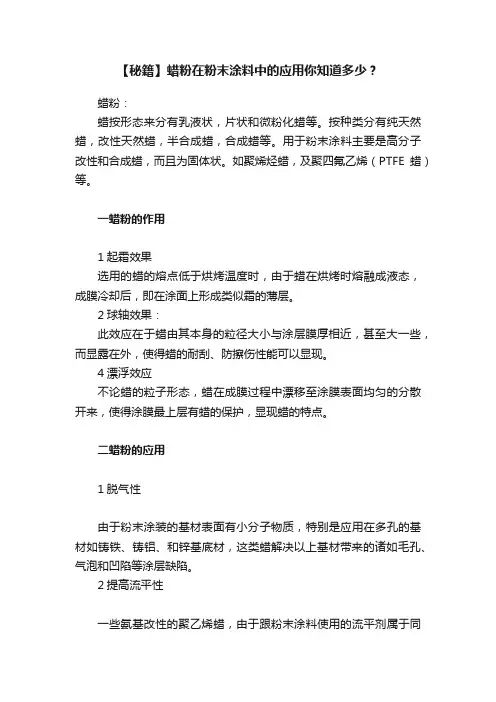 【秘籍】蜡粉在粉末涂料中的应用你知道多少？

蜡粉：

蜡按形态来分有乳液状，片状和微粉化蜡等。按种类分有纯天然蜡，改性天然蜡，半合成蜡，合成蜡等。用于粉末涂料主要是高分子改性和合成蜡，而且为固体状。如聚烯烃蜡，及聚四氟乙烯（PTFE 蜡）等。

一蜡粉的作用

1 起霜效果

选用的蜡的熔点低于烘烤温度时，由于蜡在烘烤时熔融成液态，成膜冷却后，即在涂面上形成类似霜的薄层。

2 球轴效果：

此效应在于蜡由其本身的粒径大小与涂层膜厚相近，甚至大一些，而显露在外，使得蜡的耐刮、防擦伤性能可以显现。

4 漂浮效应

不论蜡的粒子形态，蜡在成膜过程中漂移至涂膜表面均匀的分散开来，使得涂膜最上层有蜡的保护，显现蜡的特点。

二蜡粉的应用

1 脱气性

由于粉末涂装的基材表面有小分子物质，特别是应用在多孔的基材如铸铁、铸铝、和锌基底材，这类蜡解决以上基材带来的诸如毛孔、气泡和凹陷等涂层缺陷。

2 提高流平性

一些氨基改性的聚乙烯蜡，由于跟粉末涂料使用的流平剂属于同